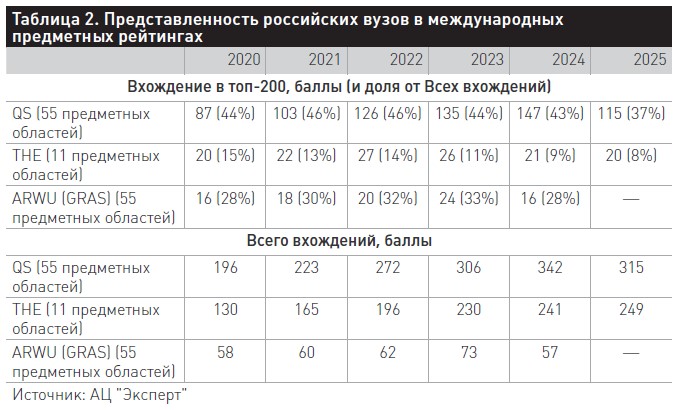 Таблица 2. Представленность российских вузов в международных предметных рейтингах

| | 2020 | 2021 | 2022 | 2023 | 2024 | 2025 |
|---|---|---|---|---|---|---|
| Вхождение в топ-200, баллы (и доля от Всех вхождений) | | | | | | |
| QS (55 предметных областей) | 87 (44%) | 103 (46%) | 126 (46%) | 135 (44%) | 147 (43%) | 115 (37%) |
| THE (11 предметных областей) | 20 (15%) | 22 (13%) | 27 (14%) | 26 (11%) | 21 (9%) | 20 (8%) |
| ARWU (GRAS) (55 предметных областей) | 16 (28%) | 18 (30%) | 20 (32%) | 24 (33%) | 16 (28%) | — |
| Всего вхождений, баллы | | | | | | |
| QS (55 предметных областей) | 196 | 223 | 272 | 306 | 342 | 315 |
| THE (11 предметных областей) | 130 | 165 | 196 | 230 | 241 | 249 |
| ARWU (GRAS) (55 предметных областей) | 58 | 60 | 62 | 73 | 57 | — |

Источник: АЦ "Эксперт"